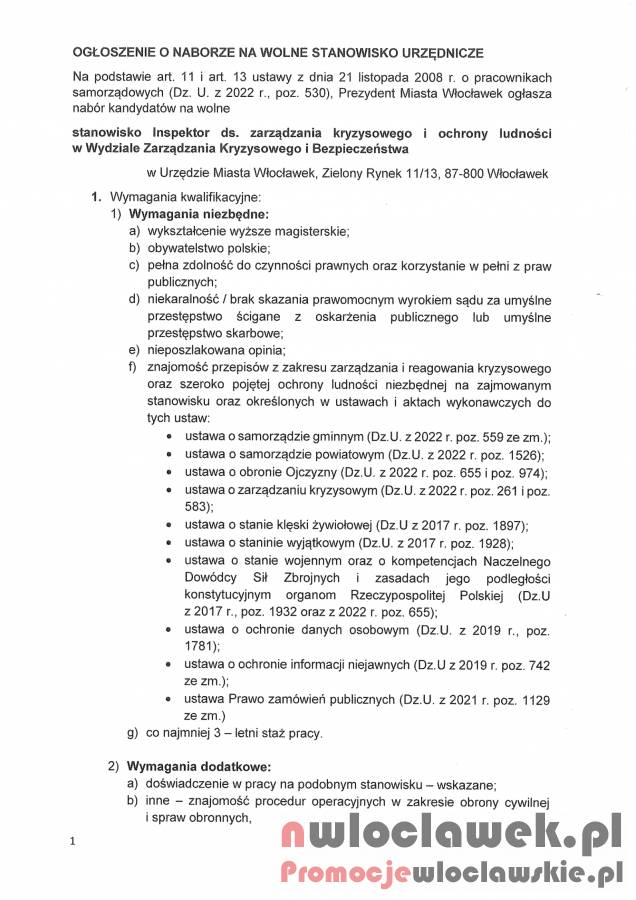 OGŁOSZENIE O NABORZE NA WOLNE STANOWISKO URZĘDNICZE

Na podstawie art. 11 i art. 13 ustawy z dnia 21 listopada 2008 r. o pracownikach samorządowych (Dz. U. z 2022 r., poz. 530), Prezydent Miasta Włocławek ogłasza nabór kandydatów na wolne

stanowisko Inspektor ds. zarządzania kryzysowego i ochrony ludności w Wydziale Zarządzania Kryzysowego i Bezpieczeństwa

w Urzędzie Miasta Włocławek, Zielony Rynek 11/13, 87-800 Włocławek

1. Wymagania kwalifikacyjne:
1) Wymagania niezbędne:
a) wykształcenie wyższe magisterskie;
b) obywatelstwo polskie;
c) pełna zdolność do czynności prawnych oraz korzystanie w pełni z praw publicznych;
d) niekaralność / brak skazania prawomocnym wyrokiem sądu za umyślne przestępstwo ścigane z oskarżenia publicznego lub umyślne przestępstwo skarbowe;
e) nieposzlakowana opinia;
f) znajomość przepisów z zakresu zarządzania i reagowania kryzysowego oraz szeroko pojętej ochrony ludności niezbędnej na zajmowanym stanowisku oraz określonych w ustawach i aktach wykonawczych do tych ustaw:
• ustawa o samorządzie gminnym (Dz.U. z 2022 r. poz. 559 ze zm.);
• ustawa o samorządzie powiatowym (Dz.U. z 2022 r. poz. 1526);
• ustawa o obronie Ojczyzny (Dz.U. z 2022 r. poz. 655 i poz. 974);
• ustawa o zarządzaniu kryzysowym (Dz.U. z 2022 r. poz. 261 i poz. 583);
• ustawa o stanie klęski żywiołowej (Dz.U z 2017 r. poz. 1897);
• ustawa o staninie wyjątkowym (Dz.U. z 2017 r. poz. 1928);
• ustawa o stanie wojennym oraz o kompetencjach Naczelnego Dowódcy Sił Zbrojnych i zasadach jego podległości konstytucyjnym organom Rzeczypospolitej Polskiej (Dz.U z 2017 r., poz. 1932 oraz z 2022 r. poz. 655);
• ustawa o ochronie danych osobowym (Dz.U. z 2019 r., poz. 1781);
• ustawa o ochronie informacji niejawnych (Dz.U z 2019 r. poz. 742 ze zm.);
• ustawa Prawo zamówień publicznych (Dz.U. z 2021 r. poz. 1129 ze zm.)
g) co najmniej 3 – letni staż pracy.

2) Wymagania dodatkowe:
a) doświadczenie w pracy na podobnym stanowisku – wskazane;
b) inne – znajomość procedur operacyjnych w zakresie obrony cywilnej i spraw obronnych,

1

nwloclawek.pl
Promocjewloclawskie.pl